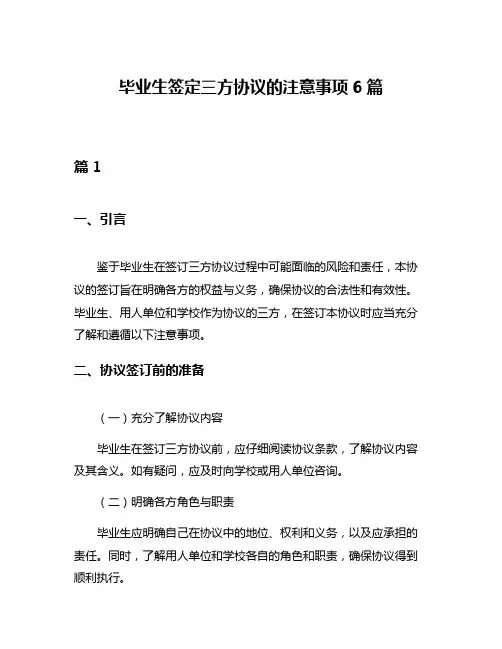 毕业生签定三方协议的注意事项 6 篇

篇 1

一、引言

鉴于毕业生在签订三方协议过程中可能面临的风险和责任，本协议的签订旨在明确各方的权益与义务，确保协议的合法性和有效性。毕业生、用人单位和学校作为协议的三方，在签订本协议时应当充分了解和遵循以下注意事项。

二、协议签订前的准备

（一）充分了解协议内容

毕业生在签订三方协议前，应仔细阅读协议条款，了解协议内容及其含义。如有疑问，应及时向学校或用人单位咨询。

（二）明确各方角色与职责

毕业生应明确自己在协议中的地位、权利和义务，以及应承担的责任。同时，了解用人单位和学校各自的角色和职责，确保协议得到顺利执行。